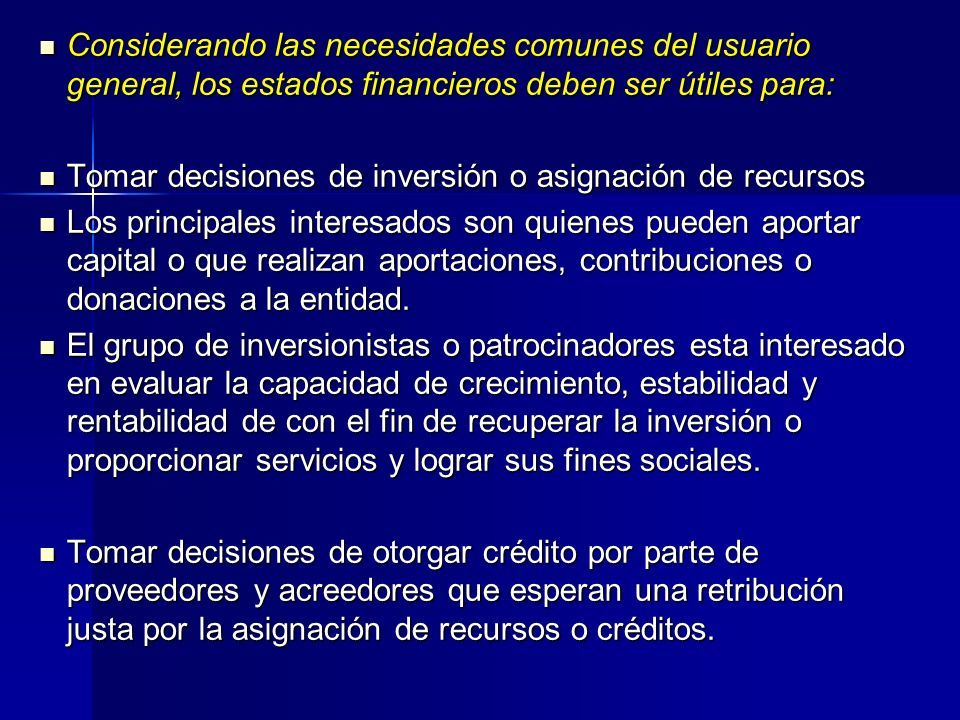 Considerando las necesidades comunes del usuario general, los estados financieros deben ser útiles para:

Tomar decisiones de inversión o asignación de recursos

Los principales interesados son quienes pueden aportar capital o que realizan aportaciones, contribuciones o donaciones a la entidad.

El grupo de inversionistas o patrocinadores esta interesado en evaluar la capacidad de crecimiento, estabilidad y rentabilidad de con el fin de recuperar la inversión o proporcionar servicios y lograr sus fines sociales.

Tomar decisiones de otorgar crédito por parte de proveedores y acreedores que esperan una retribución justa por la asignación de recursos o créditos.